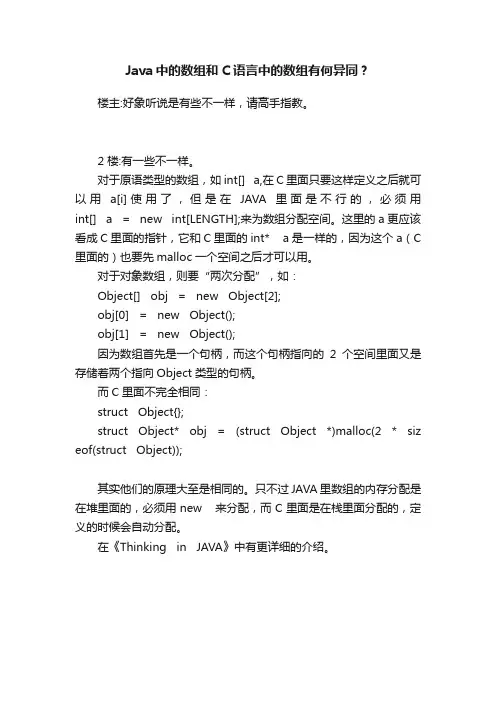 Java 中的数组和 C 语言中的数组有何异同？

楼主:好象听说是有些不一样，请高手指教。

2 楼:有一些不一样。

对于原语类型的数组，如 int[] a,在 C 里面只要这样定义之后就可以用 a[i] 使用了，但是在 JAVA 里面是不行的，必须用 int[] a = new int[LENGTH];来为数组分配空间。这里的 a 更应该看成 C 里面的指针，它和 C 里面的 int* a 是一样的，因为这个 a（C 里面的）也要先 malloc 一个空间之后才可以用。

对于对象数组，则要“两次分配”，如：

Object[] obj = new Object[2];

obj[0] = new Object();

obj[1] = new Object();

因为数组首先是一个句柄，而这个句柄指向的 2 个空间里面又是存储着两个指向 Object 类型的句柄。

而 C 里面不完全相同：

struct Object{};

struct Object* obj = (struct Object *)malloc(2 * sizeof(struct Object));

其实他们的原理大至是相同的。只不过 JAVA 里数组的内存分配是在堆里面的，必须用 new 来分配，而 C 里面是在栈里面分配的，定义的时候会自动分配。

在《Thinking in JAVA》中有更详细的介绍。